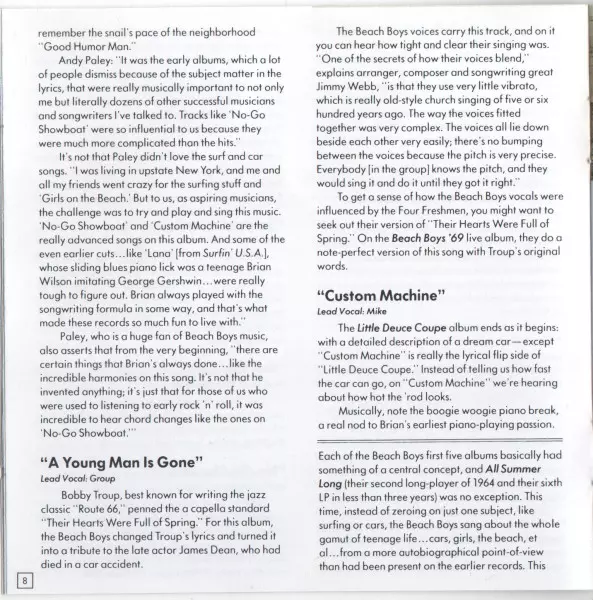 remember the snail's pace of the neighborhood "Good Humor Man."

Andy Paley: "It was the early albums, which a lot of people dismiss because of the subject matter in the lyrics, that were really musically important to not only me but literally dozens of other successful musicians and songwriters I've talked to. Tracks like 'No-Go Showboat' were so influential to us because they were much more complicated than the hits."

It's not that Paley didn't love the surf and car songs. "I was living in upstate New York, and me and all my friends went crazy for the surfing stuff and 'Girls on the Beach.' But to us, as aspiring musicians, the challenge was to try and play and sing this music. 'No-Go Showboat' and 'Custom Machine' are the really advanced songs on this album. And some of the even earlier cuts...like 'Lana' [from Surfin' U.S.A.], whose sliding blues piano lick was a teenage Brian Wilson imitating George Gershwin...were really tough to figure out. Brian always played with the songwriting formula in some way, and that's what made these records so much fun to live with."

Paley, who is a huge fan of Beach Boys music, also asserts that from the very beginning, "there are certain things that Brian's always done...like the incredible harmonies on this song. It's not that he invented anything; it's just that for those of us who were used to listening to early rock 'n' roll, it was incredible to hear chord changes like the ones on 'No-Go Showboat.'"

"A Young Man Is Gone"
Lead Vocal: Group

Bobby Troup, best known for writing the jazz classic "Route 66," penned the a capella standard "Their Hearts Were Full of Spring." For this album, the Beach Boys changed Troup's lyrics and turned it into a tribute to the late actor James Dean, who had died in a car accident.

8

The Beach Boys voices carry this track, and on it you can hear how tight and clear their singing was. "One of the secrets of how their voices blend," explains arranger, composer and songwriting great Jimmy Webb, "is that they use very little vibrato, which is really old-style church singing of five or six hundred years ago. The way the voices fitted together was very complex. The voices all lie down beside each other very easily; there's no bumping between the voices because the pitch is very precise. Everybody [in the group] knows the pitch, and they would sing it and do it until they got it right."

To get a sense of how the Beach Boys vocals were influenced by the Four Freshmen, you might want to seek out their version of "Their Hearts Were Full of Spring." On the Beach Boys '69 live album, they do a note-perfect version of this song with Troup's original words.

"Custom Machine"
Lead Vocal: Mike

The Little Deuce Coupe album ends as it begins: with a detailed description of a dream car—except "Custom Machine" is really the lyrical flip side of "Little Deuce Coupe." Instead of telling us how fast the car can go, on "Custom Machine" we're hearing about how hot the 'rod looks.

Musically, note the boogie woogie piano break, a real nod to Brian's earliest piano-playing passion.

Each of the Beach Boys first five albums basically had something of a central concept, and All Summer Long (their second long-player of 1964 and their sixth LP in less than three years) was no exception. This time, instead of zeroing on just one subject, like surfing or cars, the Beach Boys sang about the whole gamut of teenage life...cars, girls, the beach, et al...from a more autobiographical point-of-view than had been present on the earlier records. This